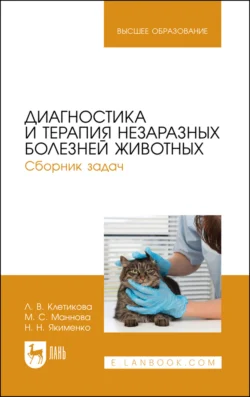 ВЫСШЕЕ ОБРАЗОВАНИЕ

ДИАГНОСТИКА И ТЕРАПИЯ НЕЗАРАЗНЫХ БОЛЕЗНЕЙ ЖИВОТНЫХ

Сборник задач

Л. В. Клетикова
М. С. Маннова
Н. Н. Якименко

ЛАНЬ

E.LANBOOK.COM